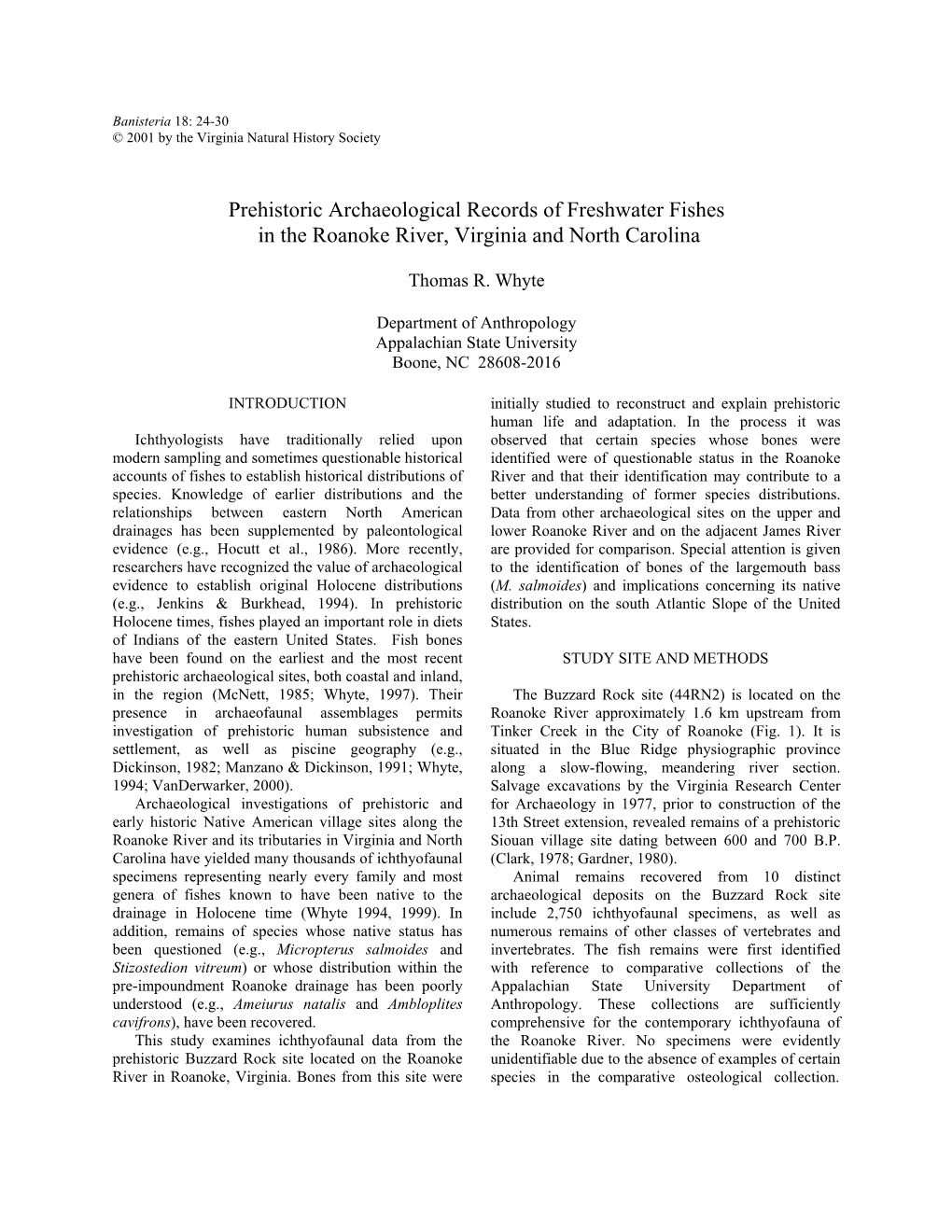 Banisteria 18: 24-30
© 2001 by the Virginia Natural History Society

Prehistoric Archaeological Records of Freshwater Fishes in the Roanoke River, Virginia and North Carolina

Thomas R. Whyte

Department of Anthropology
Appalachian State University
Boone, NC 28608-2016

INTRODUCTION

Ichthyologists have traditionally relied upon modern sampling and sometimes questionable historical accounts of fishes to establish historical distributions of species. Knowledge of earlier distributions and the relationships between eastern North American drainages has been supplemented by paleontological evidence (e.g., Hocutt et al., 1986). More recently, researchers have recognized the value of archaeological evidence to establish original Holocene distributions (e.g., Jenkins & Burkhead, 1994). In prehistoric Holocene times, fishes played an important role in diets of Indians of the eastern United States. Fish bones have been found on the earliest and the most recent prehistoric archaeological sites, both coastal and inland, in the region (McNett, 1985; Whyte, 1997). Their presence in archaeofaunal assemblages permits investigation of prehistoric human subsistence and settlement, as well as piscine geography (e.g., Dickinson, 1982; Manzano & Dickinson, 1991; Whyte, 1994; VanDerwarker, 2000).

Archaeological investigations of prehistoric and early historic Native American village sites along the Roanoke River and its tributaries in Virginia and North Carolina have yielded many thousands of ichthyofaunal specimens representing nearly every family and most genera of fishes known to have been native to the drainage in Holocene time (Whyte 1994, 1999). In addition, remains of species whose native status has been questioned (e.g., Micropterus salmoides and Stizostedion vitreum) or whose distribution within the pre-impoundment Roanoke drainage has been poorly understood (e.g., Ameiurus natalis and Ambloplites cavifrons), have been recovered.

This study examines ichthyofaunal data from the prehistoric Buzzard Rock site located on the Roanoke River in Roanoke, Virginia. Bones from this site were initially studied to reconstruct and explain prehistoric human life and adaptation. In the process it was observed that certain species whose bones were identified were of questionable status in the Roanoke River and that their identification may contribute to a better understanding of former species distributions. Data from other archaeological sites on the upper and lower Roanoke River and on the adjacent James River are provided for comparison. Special attention is given to the identification of bones of the largemouth bass (M. salmoides) and implications concerning its native distribution on the south Atlantic Slope of the United States.

STUDY SITE AND METHODS

The Buzzard Rock site (44RN2) is located on the Roanoke River approximately 1.6 km upstream from Tinker Creek in the City of Roanoke (Fig. 1). It is situated in the Blue Ridge physiographic province along a slow-flowing, meandering river section. Salvage excavations by the Virginia Research Center for Archaeology in 1977, prior to construction of the 13th Street extension, revealed remains of a prehistoric Siouan village site dating between 600 and 700 B.P. (Clark, 1978; Gardner, 1980).

Animal remains recovered from 10 distinct archaeological deposits on the Buzzard Rock site include 2,750 ichthyofaunal specimens, as well as numerous remains of other classes of vertebrates and invertebrates. The fish remains were first identified with reference to comparative collections of the Appalachian State University Department of Anthropology. These collections are sufficiently comprehensive for the contemporary ichthyofauna of the Roanoke River. No specimens were evidently unidentifiable due to the absence of examples of certain species in the comparative osteological collection.